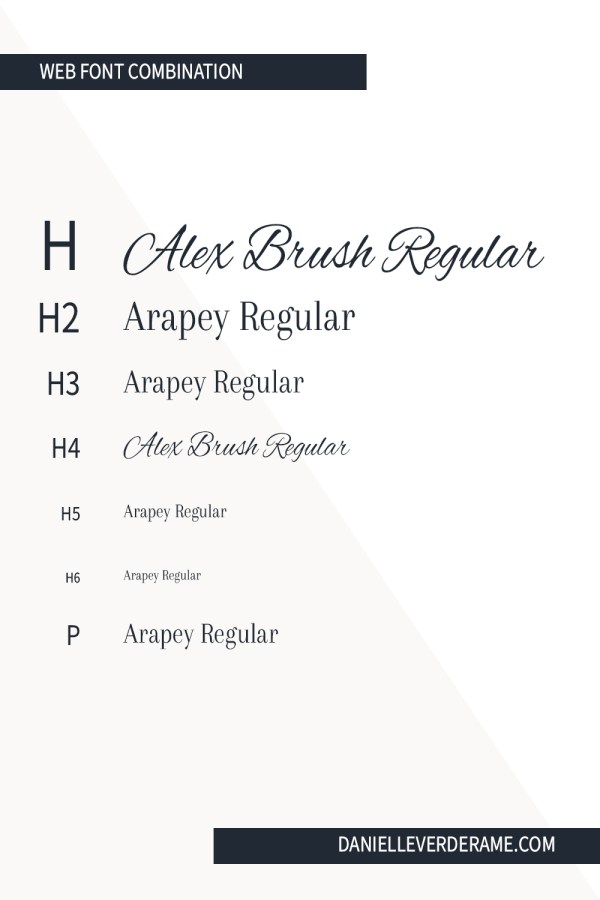 WEB FONT COMBINATION

H Alex Brush Regular
H2 Arapey Regular
H3 Arapey Regular
H4 Alex Brush Regular
H5 Arapey Regular
H6 Arapey Regular
P Arapey Regular

DANIELLEVERDERAME.COM